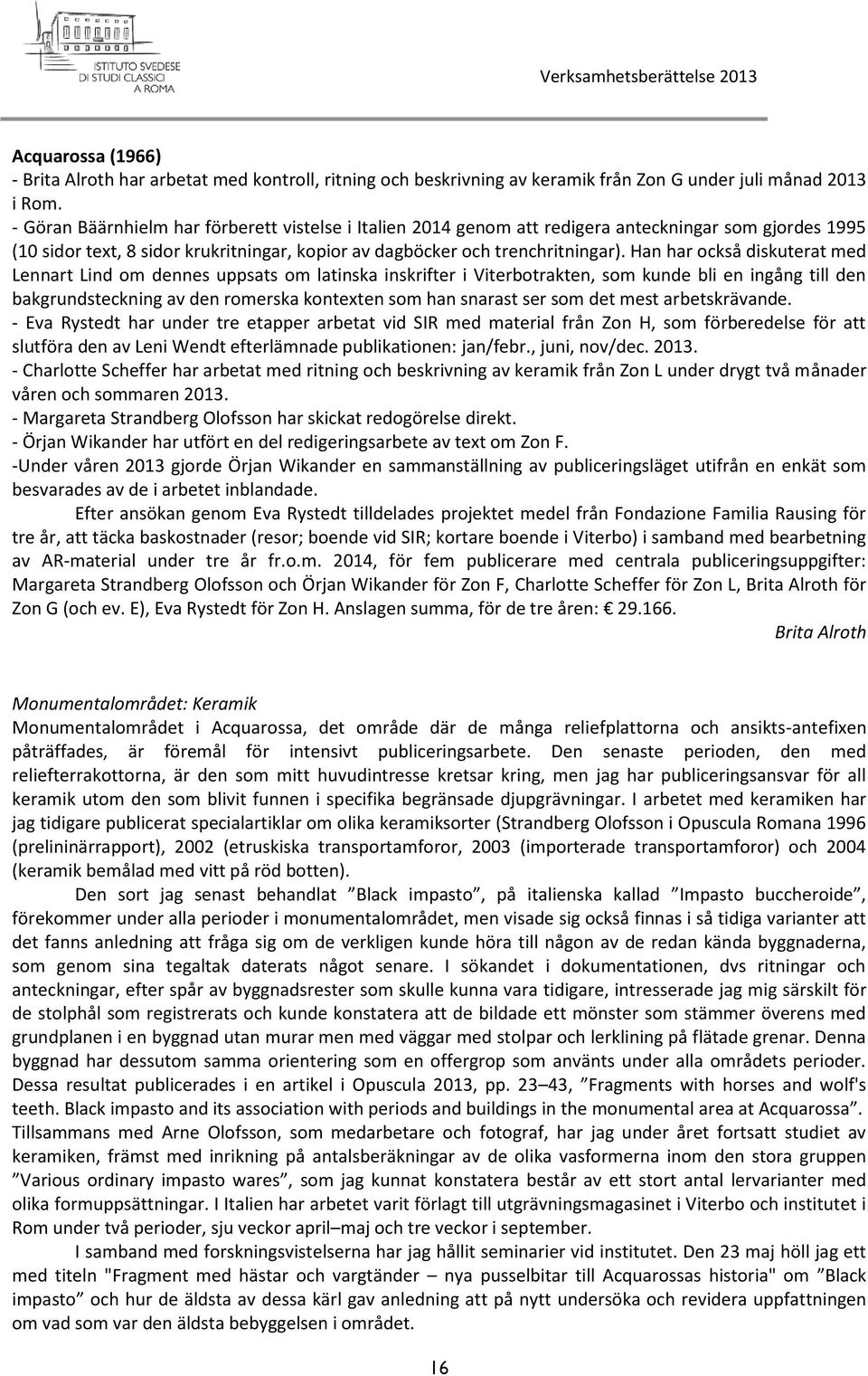 ISTITUTO SVEDESE DI STUDI CLASSICI A ROMA

Verksamhetsberättelse 2013

Acquarossa (1966)
- Brita Alroth har arbetat med kontroll, ritning och beskrivning av keramik från Zon G under juli månad 2013 i Rom.
- Göran Bäärnhielm har förberett vistelse i Italien 2014 genom att redigera anteckningar som gjordes 1995 (10 sidor text, 8 sidor krukritningar, kopior av dagböcker och trenchritningar). Han har också diskuterat med Lennart Lind om dennes uppsats om latinska inskrifter i Viterbotrakten, som kunde bli en ingång till den bakgrundsteckning av den romerska kontexten som han snarast ser som det mest arbetskrävande.
- Eva Rystedt har under tre etapper arbetat vid SIR med material från Zon H, som förberedelse för att slutföra den av Leni Wendt efterlämnade publikationen: jan/febr., juni, nov/dec. 2013.
- Charlotte Scheffer har arbetat med ritning och beskrivning av keramik från Zon L under drygt två månader våren och sommaren 2013.
- Margareta Strandberg Olofsson har skickat redogörelse direkt.
- Örjan Wikander har utfört en del redigeringsarbete av text om Zon F.
-Under våren 2013 gjorde Örjan Wikander en sammanställning av publiceringsläget utifrån en enkät som besvarades av de i arbetet inblandade.

Efter ansökan genom Eva Rystedt tilldelades projektet medel från Fondazione Familia Rausing för tre år, att täcka baskostnader (resor; boende vid SIR; kortare boende i Viterbo) i samband med bearbetning av AR-material under tre år fr.o.m. 2014, för fem publicerare med centrala publiceringsuppgifter: Margareta Strandberg Olofsson och Örjan Wikander för Zon F, Charlotte Scheffer för Zon L, Brita Alroth för Zon G (och ev. E), Eva Rystedt för Zon H. Anslagen summa, för de tre åren: € 29.166.

Brita Alroth

Monumentalområdet: Keramik
Monumentalområdet i Acquarossa, det område där de många reliefplattorna och ansikts-antefixen påträffades, är föremål för intensivt publiceringsarbete. Den senaste perioden, den med reliefterrakottorna, är den som mitt huvudintresse kretsar kring, men jag har publiceringsansvar för all keramik utom den som blivit funnen i specifika begränsade djupgrävningar. I arbetet med keramiken har jag tidigare publicerat specialartiklar om olika keramiksorter (Strandberg Olofsson i Opuscula Romana 1996 (prelininärrapport), 2002 (etruskiska transportamforor, 2003 (importerade transportamforor) och 2004 (keramik bemålad med vitt på röd botten).

Den sort jag senast behandlat ”Black impasto”, på italienska kallad ”Impasto buccheroide”, förekommer under alla perioder i monumentalområdet, men visade sig också finnas i så tidiga varianter att det fanns anledning att fråga sig om de verkligen kunde höra till någon av de redan kända byggnaderna, som genom sina tegaltak daterats något senare. I sökandet i dokumentationen, dvs ritningar och anteckningar, efter spår av byggnadsrester som skulle kunna vara tidigare, intresserade jag mig särskilt för de stolphål som registrerats och kunde konstatera att de bildade ett mönster som stämmer överens med grundplanen i en byggnad utan murar men med väggar med stolpar och lerklining på flätade grenar. Denna byggnad har dessutom samma orientering som en offergrop som använts under alla områdets perioder. Dessa resultat publicerades i en artikel i Opuscula 2013, pp. 23–43, ”Fragments with horses and wolf's teeth. Black impasto and its association with periods and buildings in the monumental area at Acquarossa”. Tillsammans med Arne Olofsson, som medarbetare och fotograf, har jag under året fortsatt studiet av keramiken, främst med inrikning på antalsberäkningar av de olika vasformerna inom den stora gruppen ”Various ordinary impasto wares”, som jag kunnat konstatera består av ett stort antal lervarianter med olika formuppsättningar. I Italien har arbetet varit förlagt till utgrävningsmagasinet i Viterbo och institutet i Rom under två perioder, sju veckor april–maj och tre veckor i september.

I samband med forskningsvistelserna har jag hållit seminarier vid institutet. Den 23 maj höll jag ett med titeln "Fragment med hästar och vargtänder – nya pusselbitar till Acquarossas historia" om ”Black impasto” och hur de äldsta av dessa kärl gav anledning att på nytt undersöka och revidera uppfattningen om vad som var den äldsta bebyggelsen i området.

16